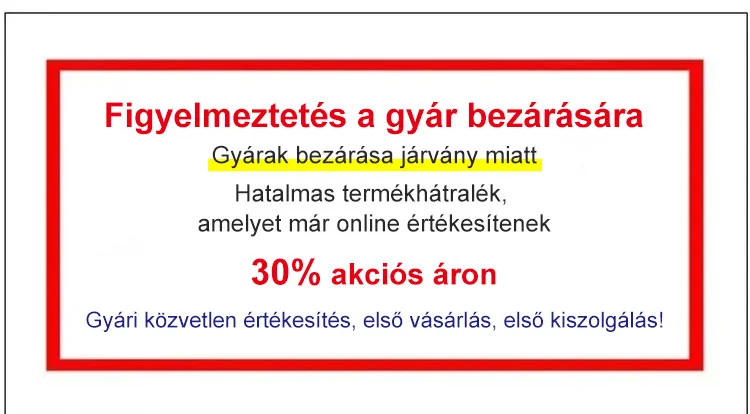 Figyelmeztetés a gyár bezárására

Gyárak bezárása járvány miatt

Hatalmas termékhátralék,
amelyet már online értékesítenek

30% akciós áron

Gyári közvetlen értékesítés, első vásárlás, első kiszolgálás!